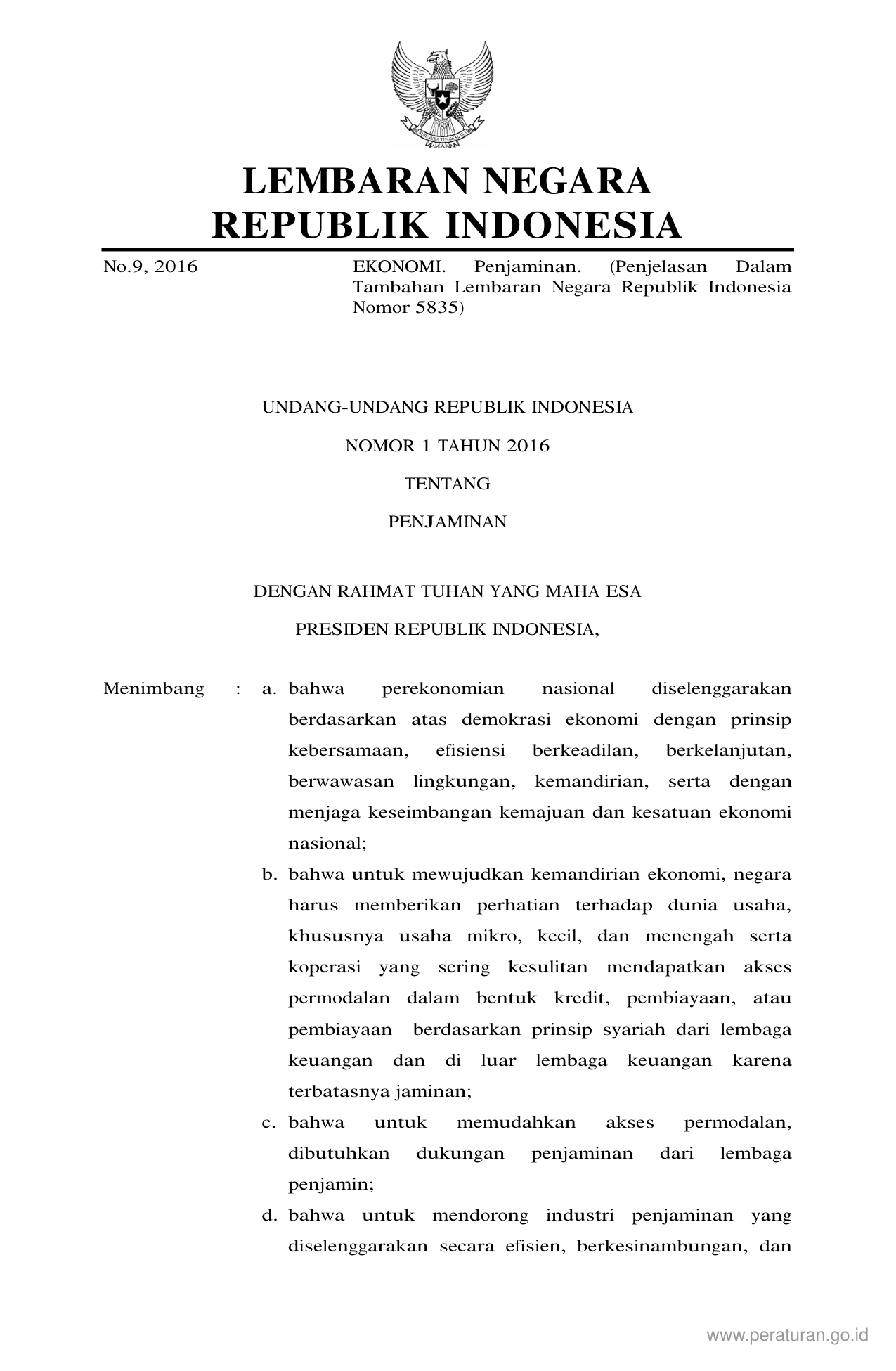 LEMBARAN NEGARA
REPUBLIK INDONESIA

No.9, 2016

EKONOMI. Penjaminan. (Penjelasan Dalam Tambahan Lembaran Negara Republik Indonesia Nomor 5835)

UNDANG-UNDANG REPUBLIK INDONESIA

NOMOR 1 TAHUN 2016

TENTANG

PENJAMINAN

DENGAN RAHMAT TUHAN YANG MAHA ESA

PRESIDEN REPUBLIK INDONESIA,

Menimbang : a. bahwa perekonomian nasional diselenggarakan berdasarkan atas demokrasi ekonomi dengan prinsip kebersamaan, efisiensi berkeadilan, berkelanjutan, berwawasan lingkungan, kemandirian, serta dengan menjaga keseimbangan kemajuan dan kesatuan ekonomi nasional;

b. bahwa untuk mewujudkan kemandirian ekonomi, negara harus memberikan perhatian terhadap dunia usaha, khususnya usaha mikro, kecil, dan menengah serta koperasi yang sering kesulitan mendapatkan akses permodalan dalam bentuk kredit, pembiayaan, atau pembiayaan berdasarkan prinsip syariah dari lembaga keuangan dan di luar lembaga keuangan karena terbatasnya jaminan;

c. bahwa untuk memudahkan akses permodalan, dibutuhkan dukungan penjaminan dari lembaga penjamin;

d. bahwa untuk mendorong industri penjaminan yang diselenggarakan secara efisien, berkesinambungan, dan

www.peraturan.go.id